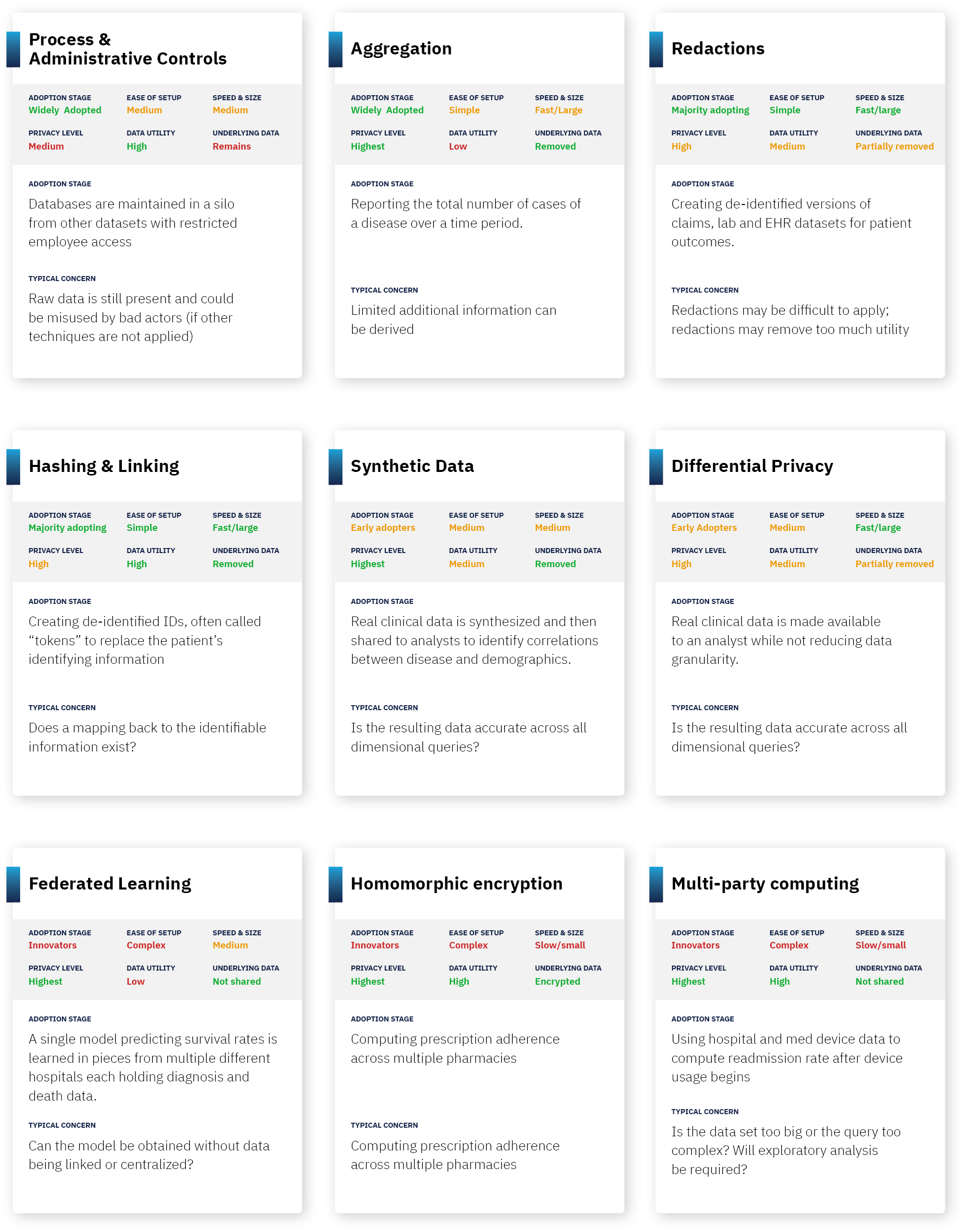 Process &
Administrative Controls

ADOPTION STAGE
Widely Adopted

EASE OF SETUP
Medium

SPEED & SIZE
Medium

PRIVACY LEVEL
Medium

DATA UTILITY
High

UNDERLYING DATA
Remains

ADOPTION STAGE
Databases are maintained in a silo from other datasets with restricted employee access

TYPICAL CONCERN
Raw data is still present and could be misused by bad actors (if other techniques are not applied)

Aggregation

ADOPTION STAGE
Widely Adopted

EASE OF SETUP
Simple

SPEED & SIZE
Fast/Large

PRIVACY LEVEL
Highest

DATA UTILITY
Low

UNDERLYING DATA
Removed

ADOPTION STAGE
Reporting the total number of cases of a disease over a time period.

TYPICAL CONCERN
Limited additional information can be derived

Redactions

ADOPTION STAGE
Majority adopting

EASE OF SETUP
Simple

SPEED & SIZE
Fast/large

PRIVACY LEVEL
High

DATA UTILITY
Medium

UNDERLYING DATA
Partially removed

ADOPTION STAGE
Creating de-identified versions of claims, lab and EHR datasets for patient outcomes.

TYPICAL CONCERN
Redactions may be difficult to apply; redactions may remove too much utility

Hashing & Linking

ADOPTION STAGE
Majority adopting

EASE OF SETUP
Simple

SPEED & SIZE
Fast/large

PRIVACY LEVEL
High

DATA UTILITY
High

UNDERLYING DATA
Removed

ADOPTION STAGE
Creating de-identified IDs, often called "tokens" to replace the patient's identifying information

TYPICAL CONCERN
Does a mapping back to the identifiable information exist?

Synthetic Data

ADOPTION STAGE
Early adopters

EASE OF SETUP
Medium

SPEED & SIZE
Medium

PRIVACY LEVEL
Highest

DATA UTILITY
Medium

UNDERLYING DATA
Removed

ADOPTION STAGE
Real clinical data is synthesized and then shared to analysts to identify correlations between disease and demographics.

TYPICAL CONCERN
Is the resulting data accurate across all dimensional queries?

Differential Privacy

ADOPTION STAGE
Early Adopters

EASE OF SETUP
Medium

SPEED & SIZE
Fast/large

PRIVACY LEVEL
High

DATA UTILITY
Medium

UNDERLYING DATA
Partially removed

ADOPTION STAGE
Real clinical data is made available to an analyst while not reducing data granularity.

TYPICAL CONCERN
Is the resulting data accurate across all dimensional queries?

Federated Learning

ADOPTION STAGE
Innovators

EASE OF SETUP
Complex

SPEED & SIZE
Medium

PRIVACY LEVEL
Highest

DATA UTILITY
Low

UNDERLYING DATA
Not shared

ADOPTION STAGE
A single model predicting survival rates is learned in pieces from multiple different hospitals each holding diagnosis and death data.

TYPICAL CONCERN
Can the model be obtained without data being linked or centralized?

Homomorphic encryption

ADOPTION STAGE
Innovators

EASE OF SETUP
Complex

SPEED & SIZE
Slow/small

PRIVACY LEVEL
Highest

DATA UTILITY
High

UNDERLYING DATA
Encrypted

ADOPTION STAGE
Computing prescription adherence across multiple pharmacies

TYPICAL CONCERN
Computing prescription adherence across multiple pharmacies

Multi-party computing

ADOPTION STAGE
Innovators

EASE OF SETUP
Complex

SPEED & SIZE
Slow/small

PRIVACY LEVEL
Highest

DATA UTILITY
High

UNDERLYING DATA
Not shared

ADOPTION STAGE
Using hospital and med device data to compute readmission rate after device usage begins

TYPICAL CONCERN
Is the data set too big or the query too complex? Will exploratory analysis be required?